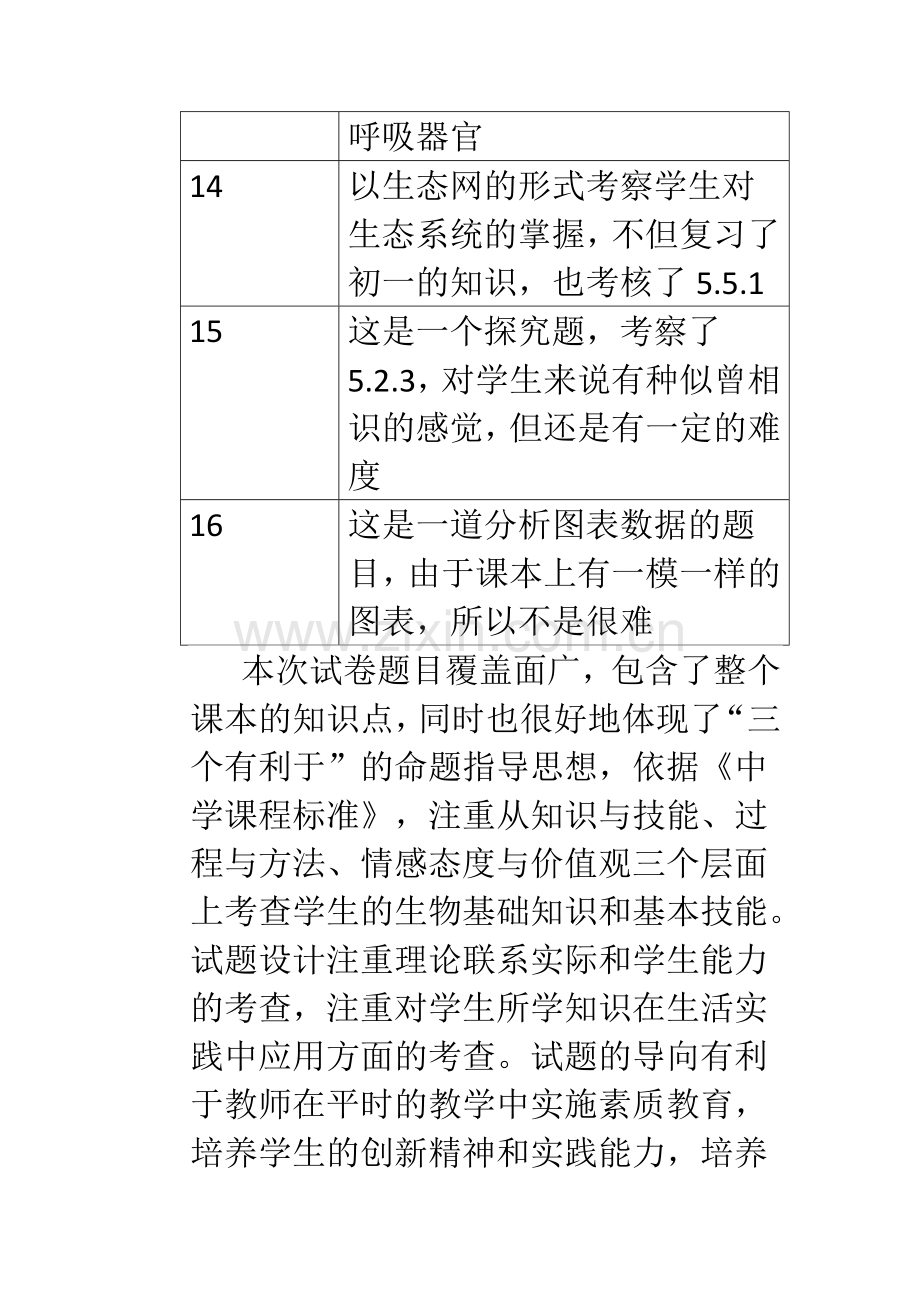 |  | 呼吸器官 |
|---|---|
| 14 | 以生态网的形式考察学生对生态系统的掌握，不但复习了初一的知识，也考核了5.5.1 |
| 15 | 这是一个探究题，考察了5.2.3，对学生来说有种似曾相识的感觉，但还是有一定的难度 |
| 16 | 这是一道分析图表数据的题目，由于课本上有一模一样的图表，所以不是很难 |

本次试卷题目覆盖面广，包含了整个课本的知识点，同时也很好地体现了“三个有利于”的命题指导思想，依据《中学课程标准》，注重从知识与技能、过程与方法、情感态度与价值观三个层面上考查学生的生物基础知识和基本技能。试题设计注重理论联系实际和学生能力的考查，注重对学生所学知识在生活实践中应用方面的考查。试题的导向有利于教师在平时的教学中实施素质教育，培养学生的创新精神和实践能力，培养

www.zixin.com.cn